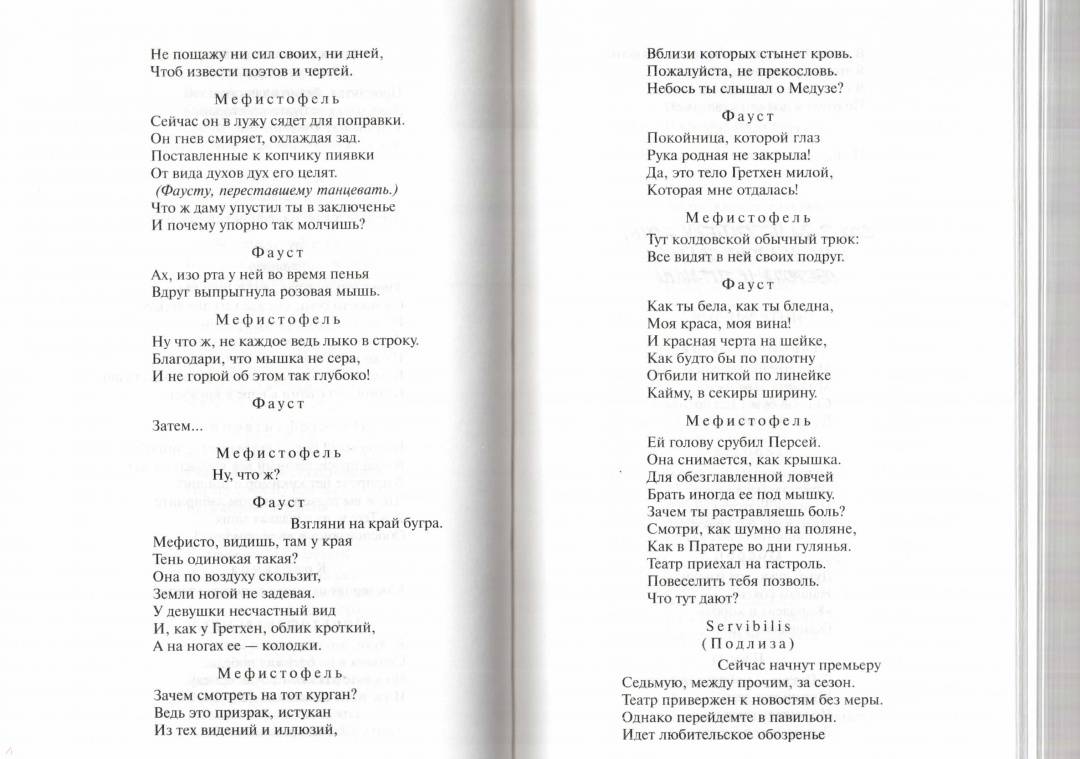 Не пощажу ни сил своих, ни дней,
Чтоб извести поэтов и чертей.

Мефистофель

Сейчас он в лужу сядет для поправки.
Он гнев смиряет, охлаждая зад.
Поставленные к копчику пиявки
От вида духов дух его целят.
(Фаусту, переставшему танцевать.)
Что ж даму упустил ты в заключенье
И почему упорно так молчишь?

Фауст

Ах, изо рта у ней во время пенья
Вдруг выпрыгнула розовая мышь.

Мефистофель

Ну что ж, не каждое ведь лыко в строку.
Благодари, что мышка не сера,
И не горюй об этом так глубоко!

Фауст

Затем...

Мефистофель

Ну, что ж?

Фауст

Взгляни на край бугра.
Мефисто, видишь, там у края
Тень одинокая такая?
Она по воздуху скользит,
Земли ногой не задевая.
У девушки несчастный вид
И, как у Гретхен, облик кроткий,
А на ногах ее — колодки.

Мефистофель

Зачем смотреть на тот курган?
Ведь это призрак, истукан
Из тех видений и иллюзий,

Вблизи которых стынет кровь.
Пожалуйста, не прекословь.
Небось ты слышал о Медузе?

Фауст

Покойница, которой глаз
Рука родная не закрыла!
Да, это тело Гретхен милой,
Которая мне отдалась!

Мефистофель

Тут колдовской обычный трюк:
Все видят в ней своих подруг.

Фауст

Как ты бела, как ты бледна,
Моя краса, моя вина!
И красная черта на шейке,
Как будто бы по полотну
Отбили ниткой по линейке
Кайму, в секиры ширину.

Мефистофель

Ей голову срубил Персей.
Она снимается, как крышка.
Для обезглавленной ловчей
Брать иногда ее под мышку.
Зачем ты растравляешь боль?
Смотри, как шумно на поляне,
Как в Пратере во дни гулянья.
Театр приехал на гастроль.
Повеселить тебя позволь.
Что тут дают?

Servibilis
(Подлиза)

Сейчас начнут премьеру
Седьмую, между прочим, за сезон.
Театр привержен к новостям без меры.
Однако перейдемте в павильон.
Идет любительское обозренье